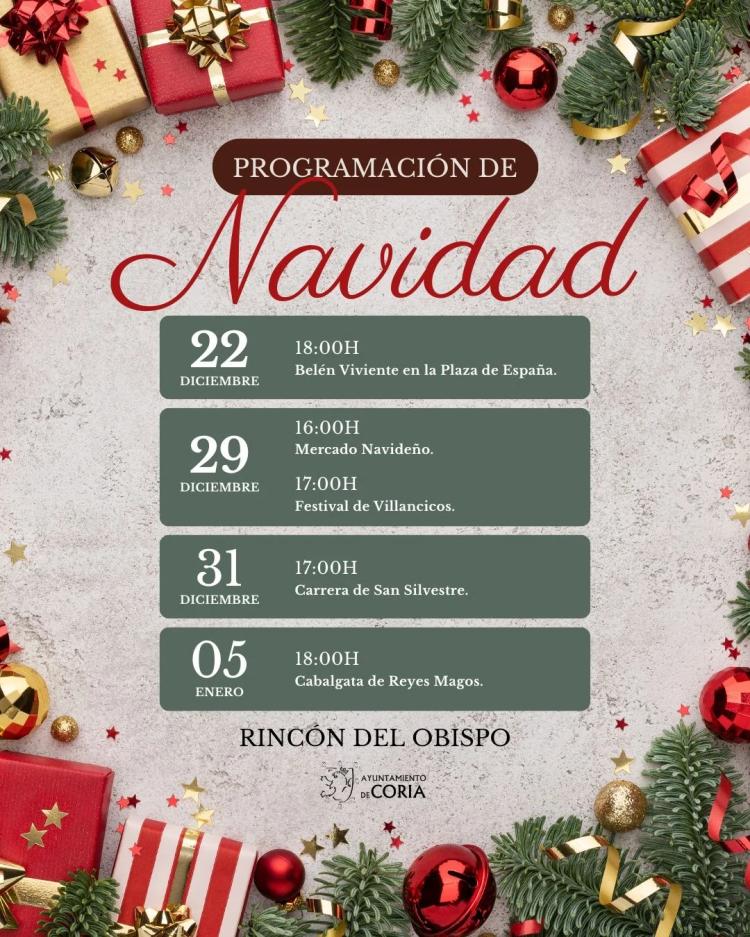 PROGRAMACIÓN DE

Navidad

22 DICIEMBRE
18:00H
Belén Viviente en la Plaza de España.

29 DICIEMBRE
16:00H
Mercado Navideño.
17:00H
Festival de Villancicos.

31 DICIEMBRE
17:00H
Carrera de San Silvestre.

05 ENERO
18:00H
Cabalgata de Reyes Magos.

RINCÓN DEL OBISPO

AYUNTAMIENTO DE CORIA